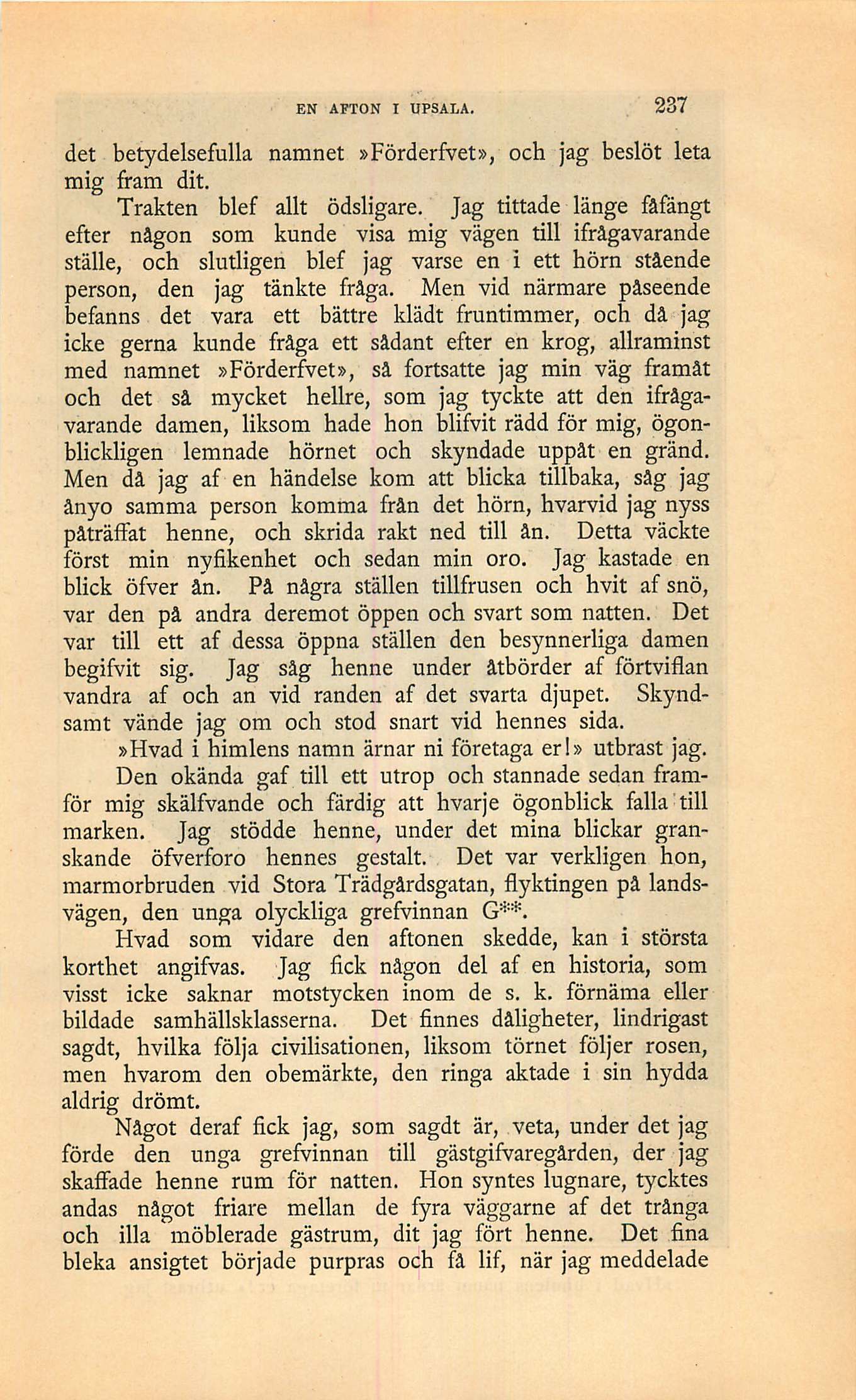 EN AFTON I UPSALA. 237

det betydelsefulla namnet »Förderfvet», och jag beslöt leta mig fram dit.

Trakten blef allt ödsligare. Jag tittade länge fåfängt efter någon som kunde visa mig vägen till ifrågavarande ställe, och slutligen blef jag varse en i ett hörn stående person, den jag tänkte fråga. Men vid närmare påseende befanns det vara ett bättre klädt fruntimmer, och då jag icke gerna kunde fråga ett sådant efter en krog, allraminst med namnet »Förderfvet», så fortsatte jag min väg framåt och det så mycket hellre, som jag tyckte att den ifrågavarande damen, liksom hade hon blifvit rädd för mig, ögonblickligen lemnade hörnet och skyndade uppåt en gränd. Men då jag af en händelse kom att blicka tillbaka, såg jag ånyo samma person komma från det hörn, hvarvid jag nyss påträffat henne, och skrida rakt ned till ån. Detta väckte först min nyfikenhet och sedan min oro. Jag kastade en blick öfver ån. På några ställen tillfrusen och hvit af snö, var den på andra deremot öppen och svart som natten. Det var till ett af dessa öppna ställen den besynnerliga damen begifvit sig. Jag såg henne under åtbörder af förtviflan vandra af och an vid randen af det svarta djupet. Skyndsamt vände jag om och stod snart vid hennes sida.

»Hvad i himlens namn ärnar ni företaga er!» utbrast jag.

Den okända gaf till ett utrop och stannade sedan framför mig skälfvande och färdig att hvarje ögonblick falla till marken. Jag stödde henne, under det mina blickar granskande öfverforo hennes gestalt. Det var verkligen hon, marmorbruden vid Stora Trädgårdsgatan, flyktingen på landsvägen, den unga olyckliga grefvinnan G**.

Hvad som vidare den aftonen skedde, kan i största korthet angifvas. Jag fick någon del af en historia, som visst icke saknar motstycken inom de s. k. förnäma eller bildade samhällsklasserna. Det finnes dåligheter, lindrigast sagdt, hvilka följa civilisationen, liksom törnet följer rosen, men hvarom den obemärkte, den ringa aktade i sin hydda aldrig drömt.

Något deraf fick jag, som sagdt är, veta, under det jag förde den unga grefvinnan till gästgifvaregården, der jag skaffade henne rum för natten. Hon syntes lugnare, tycktes andas något friare mellan de fyra väggarne af det trånga och illa möblerade gästrum, dit jag fört henne. Det fina bleka ansigtet började purpras och få lif, när jag meddelade